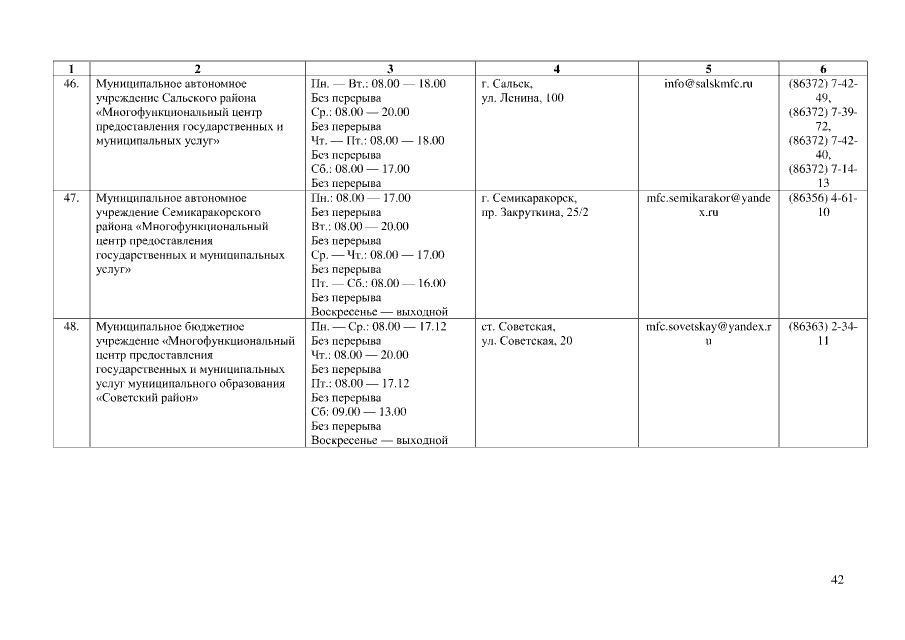 | 1 | 2 | 3 | 4 | 5 | 6 |
|---|---|---|---|---|---|
| 46. | Муниципальное автономное учреждение Сальского района «Многофункциональный центр предоставления государственных и муниципальных услуг» | Пн. — Вт.: 08.00 — 18.00 Без перерыва Ср.: 08.00 — 20.00 Без перерыва Чт. — Пт.: 08.00 — 18.00 Без перерыва Сб.: 08.00 — 17.00 Без перерыва | г. Сальск, ул. Ленина, 100 | info@salskmfc.ru | (86372) 7-42-49, (86372) 7-39-72, (86372) 7-42-40, (86372) 7-14-13 |
| 47. | Муниципальное автономное учреждение Семикаракорского района «Многофункциональный центр предоставления государственных и муниципальных услуг» | Пн.: 08.00 — 17.00 Без перерыва Вт.: 08.00 — 20.00 Без перерыва Ср. — Чт.: 08.00 — 17.00 Без перерыва Пт. — Сб.: 08.00 — 16.00 Без перерыва Воскресенье — выходной | г. Семикаракорск, пр. Закруткина, 25/2 | mfc.semikarakor@yandex.ru | (86356) 4-61-10 |
| 48. | Муниципальное бюджетное учреждение «Многофункциональный центр предоставления государственных и муниципальных услуг муниципального образования «Советский район» | Пн. — Ср.: 08.00 — 17.12 Без перерыва Чт.: 08.00 — 20.00 Без перерыва Пт.: 08.00 — 17.12 Без перерыва Сб: 09.00 — 13.00 Без перерыва Воскресенье — выходной | ст. Советская, ул. Советская, 20 | mfc.sovetskay@yandex.ru | (86363) 2-34-11 |

42